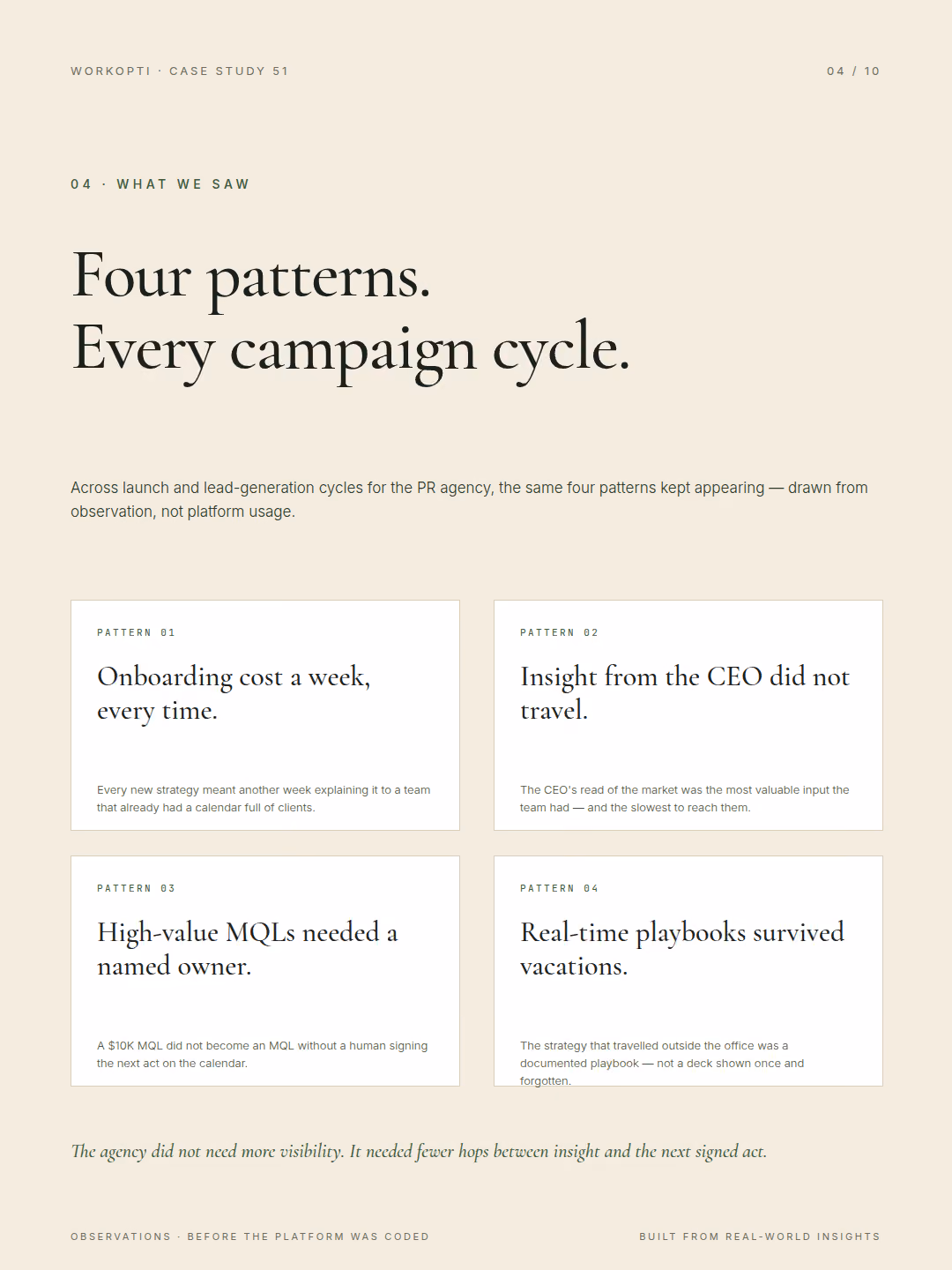 WORKOPTI · CASE STUDY 51

04 / 10

04 · WHAT WE SAW

Four patterns.
Every campaign cycle.

Across launch and lead-generation cycles for the PR agency, the same four patterns kept appearing — drawn from observation, not platform usage.

PATTERN 01

Onboarding cost a week, every time.

Every new strategy meant another week explaining it to a team that already had a calendar full of clients.

PATTERN 02

Insight from the CEO did not travel.

The CEO's read of the market was the most valuable input the team had — and the slowest to reach them.

PATTERN 03

High-value MQLs needed a named owner.

A $10K MQL did not become an MQL without a human signing the next act on the calendar.

PATTERN 04

Real-time playbooks survived vacations.

The strategy that travelled outside the office was a documented playbook — not a deck shown once and forgotten.

The agency did not need more visibility. It needed fewer hops between insight and the next signed act.

OBSERVATIONS · BEFORE THE PLATFORM WAS CODED

BUILT FROM REAL-WORLD INSIGHTS